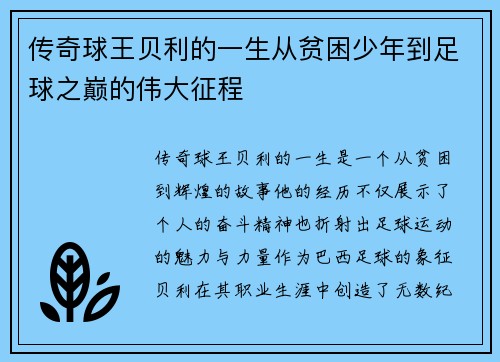 传奇球王贝利的一生从贫困少年到足球之巅的伟大征程

传奇球王贝利的一生是一个从贫困到辉煌的故事他的经历不仅展示了个人的奋斗精神也折射出足球运动的魅力与力量作为巴西足球的象征贝利在其职业生涯中创造了无数纪